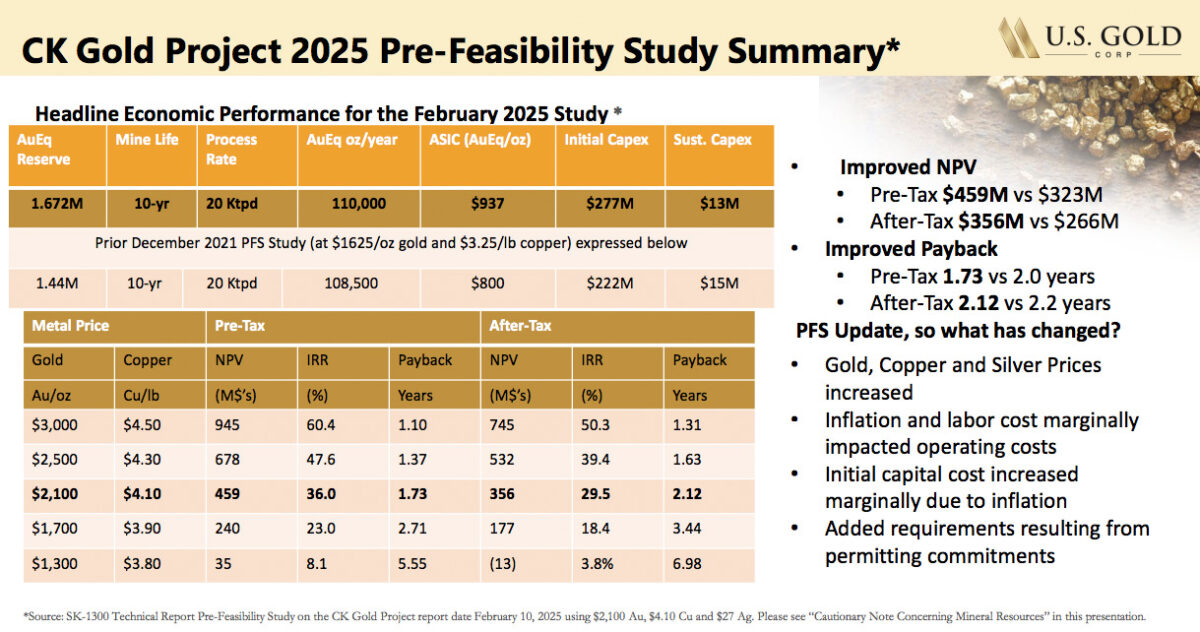 CK Gold Project 2025 Pre-Feasibility Study Summary*

U.S. GOLD CORP

Headline Economic Performance for the February 2025 Study *

| AuEq Reserve | Mine Life | Process Rate | AuEq oz/year | ASIC (AuEq/oz) | Initial Capex | Sust. Capex |
|---|---|---|---|---|---|---|
| 1.672M | 10-yr | 20 Ktpd | 110,000 | $937 | $277M | $13M |
| Prior December 2021 PFS Study (at $1625/oz gold and $3.25/lb copper) expressed below | | | | | | |
| 1.44M | 10-yr | 20 Ktpd | 108,500 | $800 | $222M | $15M |

| Metal Price | | Pre-Tax | | | After-Tax | | |
|---|---|---|---|---|---|---|---|
| Gold | Copper | NPV | IRR | Payback | NPV | IRR | Payback |
| Au/oz | Cu/lb | (M$'s) | (%) | Years | (M$'s) | (%) | Years |
| $3,000 | $4.50 | 945 | 60.4 | 1.10 | 745 | 50.3 | 1.31 |
| $2,500 | $4.30 | 678 | 47.6 | 1.37 | 532 | 39.4 | 1.63 |
| $2,100 | $4.10 | 459 | 36.0 | 1.73 | 356 | 29.5 | 2.12 |
| $1,700 | $3.90 | 240 | 23.0 | 2.71 | 177 | 18.4 | 3.44 |
| $1,300 | $3.80 | 35 | 8.1 | 5.55 | (13) | 3.8% | 6.98 |

• Improved NPV
• Pre-Tax $459M vs $323M
• After-Tax $356M vs $266M
• Improved Payback
• Pre-Tax 1.73 vs 2.0 years
• After-Tax 2.12 vs 2.2 years

PFS Update, so what has changed?
• Gold, Copper and Silver Prices increased
• Inflation and labor cost marginally impacted operating costs
• Initial capital cost increased marginally due to inflation
• Added requirements resulting from permitting commitments

*Source: SK-1300 Technical Report Pre-Feasibility Study on the CK Gold Project report date February 10, 2025 using $2,100 Au, $4.10 Cu and $27 Ag. Please see "Cautionary Note Concerning Mineral Resources" in this presentation.